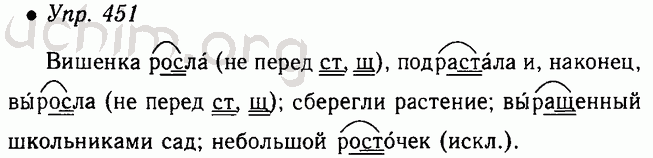 • Упр. 451

uchim.org

Вишенка росла́ (не перед ст, щ), подраста́ла и, наконец, вы́росла (не перед ст, щ); сберегли растение; вы́ращенный школьниками сад; небольшой росто́чек (искл.).